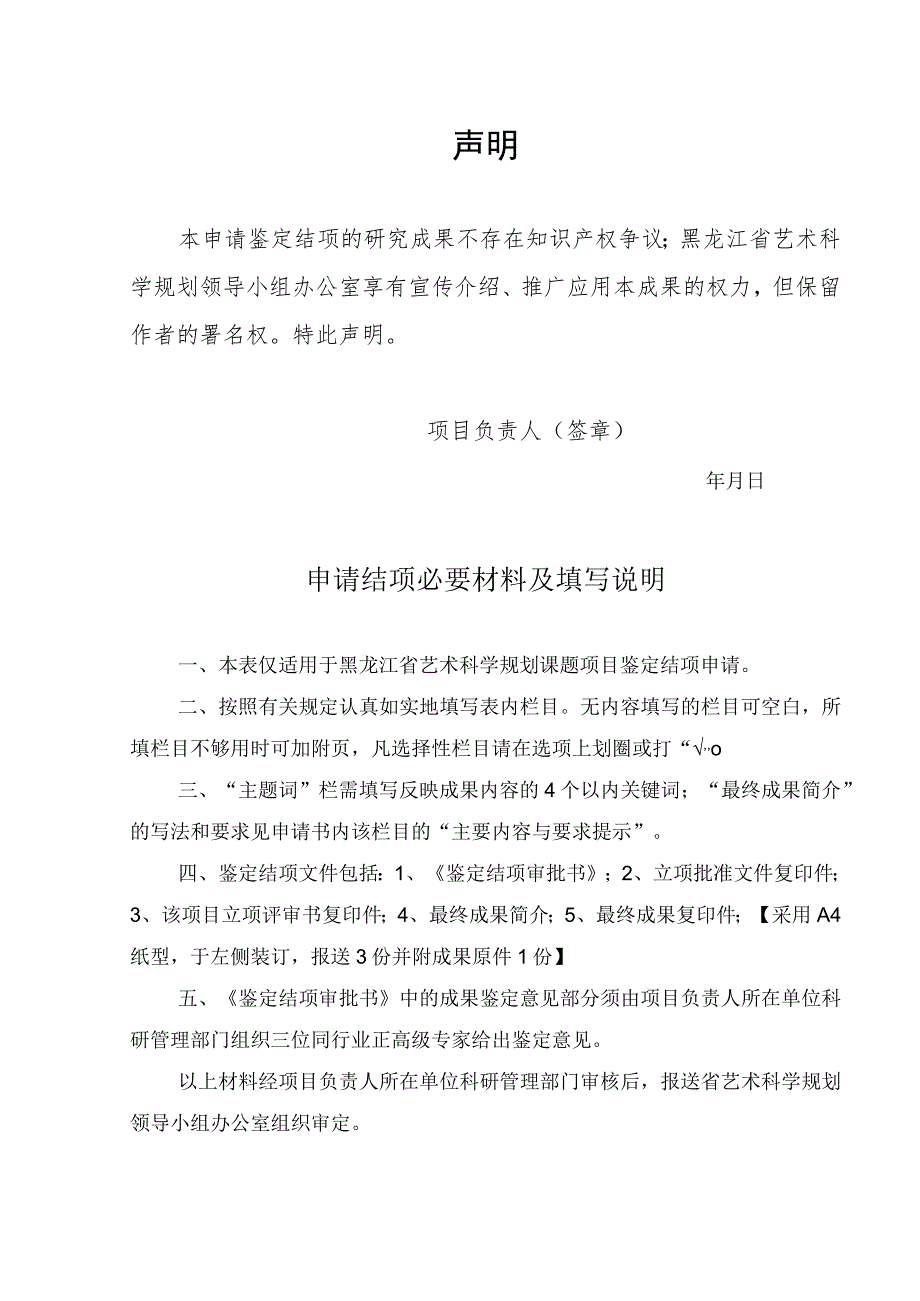 声明

本申请鉴定结项的研究成果不存在知识产权争议；黑龙江省艺术科学规划领导小组办公室享有宣传介绍、推广应用本成果的权力，但保留作者的署名权。特此声明。

项目负责人（签章）

年月日

申请结项必要材料及填写说明

一、本表仅适用于黑龙江省艺术科学规划课题项目鉴定结项申请。

二、按照有关规定认真如实地填写表内栏目。无内容填写的栏目可空白，所填栏目不够用时可加附页，凡选择性栏目请在选项上划圈或打“√”o

三、“主题词”栏需填写反映成果内容的4个以内关键词；“最终成果简介”的写法和要求见申请书内该栏目的“主要内容与要求提示”。

四、鉴定结项文件包括：1、《鉴定结项审批书》；2、立项批准文件复印件；3、该项目立项评审书复印件；4、最终成果简介；5、最终成果复印件；【采用A4纸型，于左侧装订，报送3份并附成果原件1份】

五、《鉴定结项审批书》中的成果鉴定意见部分须由项目负责人所在单位科研管理部门组织三位同行业正高级专家给出鉴定意见。

以上材料经项目负责人所在单位科研管理部门审核后，报送省艺术科学规划领导小组办公室组织审定。